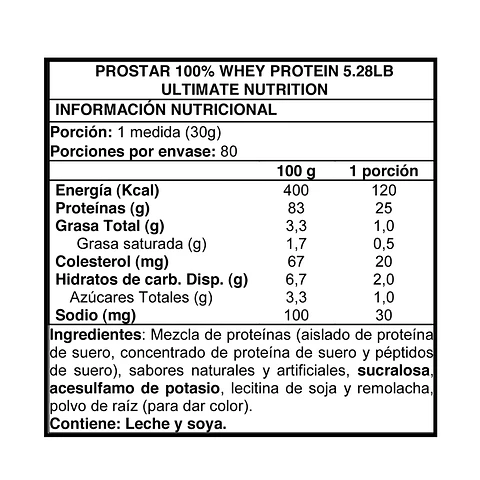 PROSTAR 100% WHEY PROTEIN 5.28LB
ULTIMATE NUTRITION

INFORMACIÓN NUTRICIONAL

Porción: 1 medida (30g)
Porciones por envase: 80

| | 100 g | 1 porción |
|---|---|---|
| Energía (Kcal) | 400 | 120 |
| Proteínas (g) | 83 | 25 |
| Grasa Total (g) | 3,3 | 1,0 |
| Grasa saturada (g) | 1,7 | 0,5 |
| Colesterol (mg) | 67 | 20 |
| Hidratos de carb. Disp. (g) | 6,7 | 2,0 |
| Azúcares Totales (g) | 3,3 | 1,0 |
| Sodio (mg) | 100 | 30 |

Ingredientes: Mezcla de proteínas (aislado de proteína de suero, concentrado de proteína de suero y péptidos de suero), sabores naturales y artificiales, sucralosa, acesulfamo de potasio, lecitina de soja y remolacha, polvo de raíz (para dar color).
Contiene: Leche y soya.